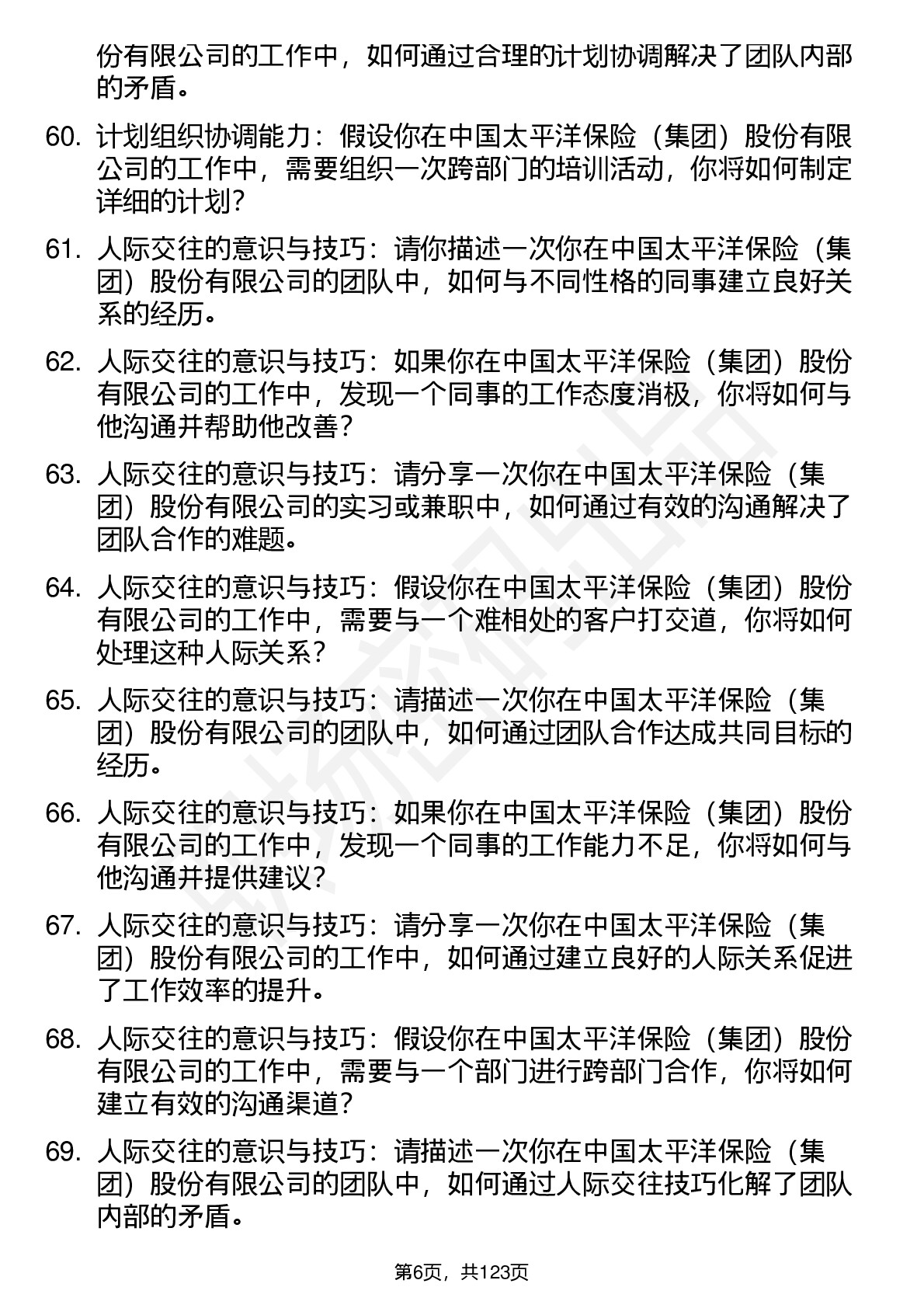 份有限公司的工作中，如何通过合理的计划协调解决了团队内部的矛盾。

60. 计划组织协调能力：假设你在中国太平洋保险（集团）股份有限公司的工作中，需要组织一次跨部门的培训活动，你将如何制定详细的计划？

61. 人际交往的意识与技巧：请你描述一次你在中国太平洋保险（集团）股份有限公司的团队中，如何与不同性格的同事建立良好关系的经历。

62. 人际交往的意识与技巧：如果你在中国太平洋保险（集团）股份有限公司的工作中，发现一个同事的工作态度消极，你将如何与他沟通并帮助他改善？

63. 人际交往的意识与技巧：请分享一次你在中国太平洋保险（集团）股份有限公司的实习或兼职中，如何通过有效的沟通解决了团队合作的难题。

64. 人际交往的意识与技巧：假设你在中国太平洋保险（集团）股份有限公司的工作中，需要与一个难相处的客户打交道，你将如何处理这种人际关系？

65. 人际交往的意识与技巧：请描述一次你在中国太平洋保险（集团）股份有限公司的团队中，如何通过团队合作达成共同目标的经历。

66. 人际交往的意识与技巧：如果你在中国太平洋保险（集团）股份有限公司的工作中，发现一个同事的工作能力不足，你将如何与他沟通并提供建议？

67. 人际交往的意识与技巧：请分享一次你在中国太平洋保险（集团）股份有限公司的工作中，如何通过建立良好的人际关系促进了工作效率的提升。

68. 人际交往的意识与技巧：假设你在中国太平洋保险（集团）股份有限公司的工作中，需要与一个部门进行跨部门合作，你将如何建立有效的沟通渠道？

69. 人际交往的意识与技巧：请描述一次你在中国太平洋保险（集团）股份有限公司的团队中，如何通过人际交往技巧化解了团队内部的矛盾。

第6页，共123页